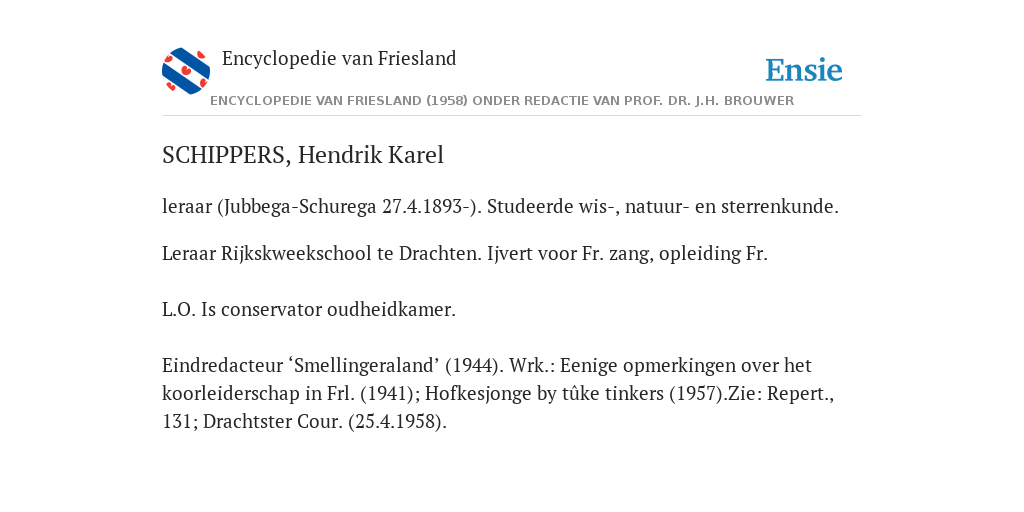 Encyclopedie van Friesland

Ensie

ENCYCLOPEDIE VAN FRIESLAND (1958) ONDER REDACTIE VAN PROF. DR. J.H. BROUWER

SCHIPPERS, Hendrik Karel

leraar (Jubbega-Schurega 27.4.1893-). Studeerde wis-, natuur- en sterrenkunde.

Leraar Rijkskweekschool te Drachten. Ijvert voor Fr. zang, opleiding Fr.

L.O. Is conservator oudheidkamer.

Eindredacteur ‘Smellingeraland’ (1944). Wrk.: Eenige opmerkingen over het koorleiderschap in Frl. (1941); Hofkesjonge by tûke tinkers (1957).Zie: Repert., 131; Drachtster Cour. (25.4.1958).